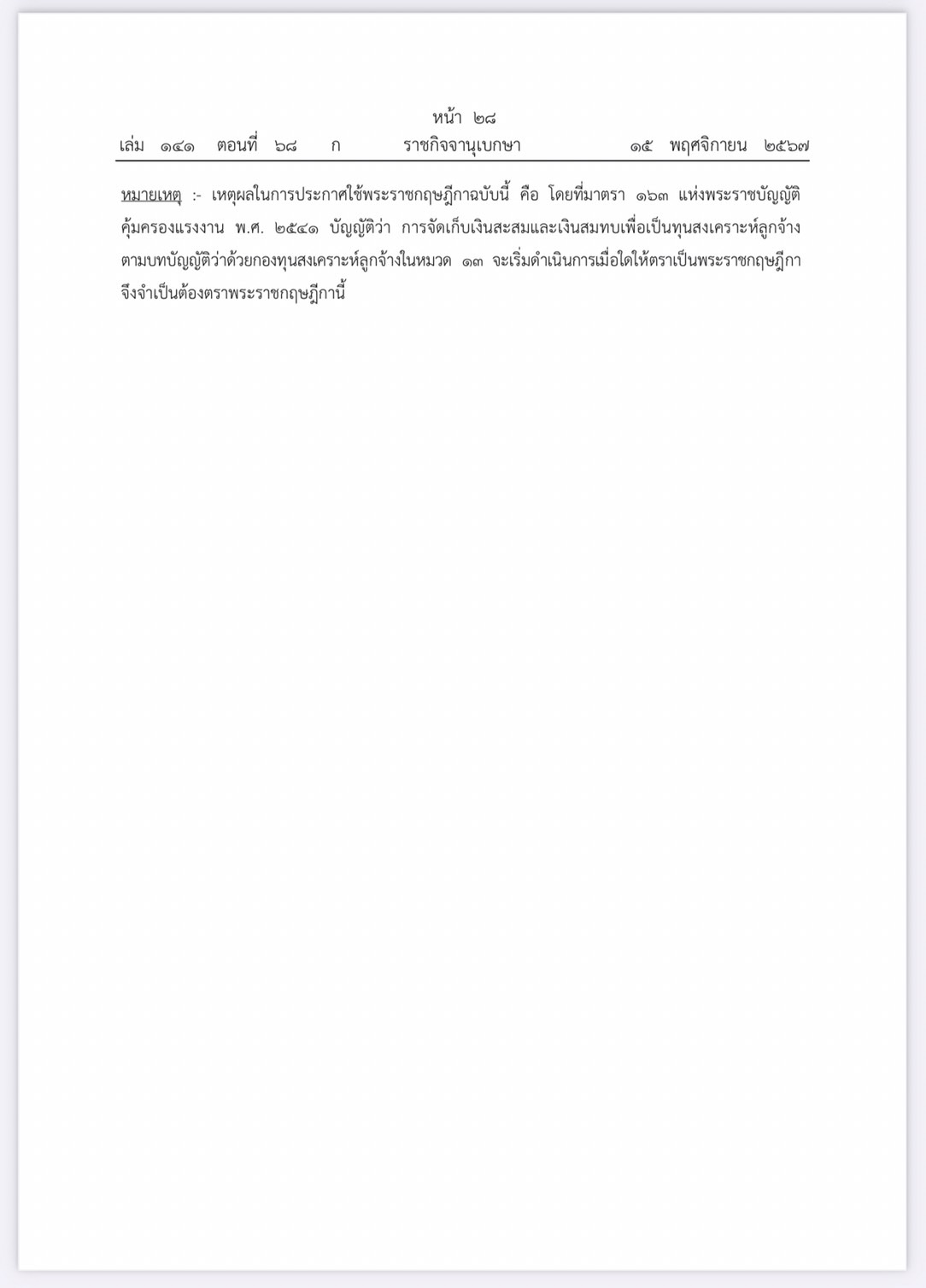 หน้า ๒๘
เล่ม ๑๔๑ ตอนที่ ๖๘ ก ราชกิจจานุเบกษา ๑๕ พฤศจิกายน ๒๕๖๗

หมายเหตุ :- เหตุผลในการประกาศใช้พระราชกฤษฎีกาฉบับนี้ คือ โดยที่มาตรา ๑๖๓ แห่งพระราชบัญญัติคุ้มครองแรงงาน พ.ศ. ๒๕๔๑ บัญญัติว่า การจัดเก็บเงินสะสมและเงินสมทบเพื่อเป็นทุนสงเคราะห์ลูกจ้างตามบทบัญญัติว่าด้วยกองทุนสงเคราะห์ลูกจ้างในหมวด ๑๓ จะเริ่มดำเนินการเมื่อใดให้ตราเป็นพระราชกฤษฎีกา จึงจำเป็นต้องตราพระราชกฤษฎีกานี้